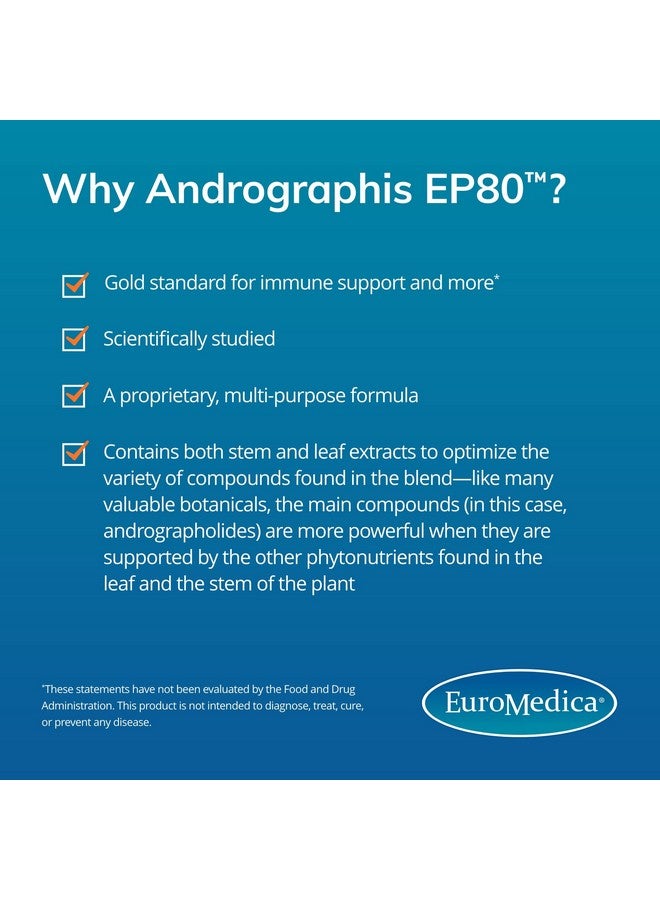 Why Andrographis EP80™?

Gold standard for immune support and more*

Scientifically studied

A proprietary, multi-purpose formula

Contains both stem and leaf extracts to optimize the variety of compounds found in the blend—like many valuable botanicals, the main compounds (in this case, andrographolides) are more powerful when they are supported by the other phytonutrients found in the leaf and the stem of the plant

*These statements have not been evaluated by the Food and Drug Administration. This product is not intended to diagnose, treat, cure, or prevent any disease.

EuroMedica®